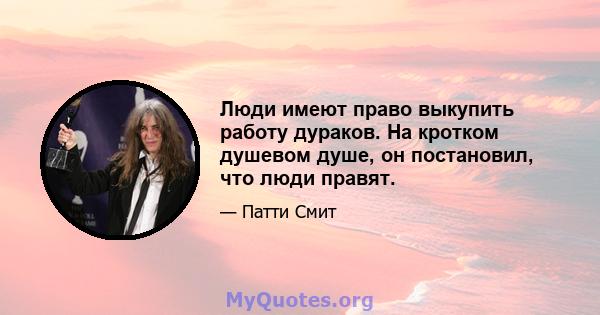 Люди имеют право выкупить работу дураков. На кротком душевом душе, он постановил, что люди правят.

— Патти Смит

MyQuotes.org